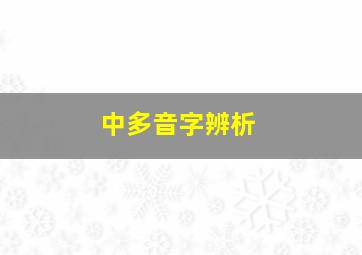 中多音字辨析